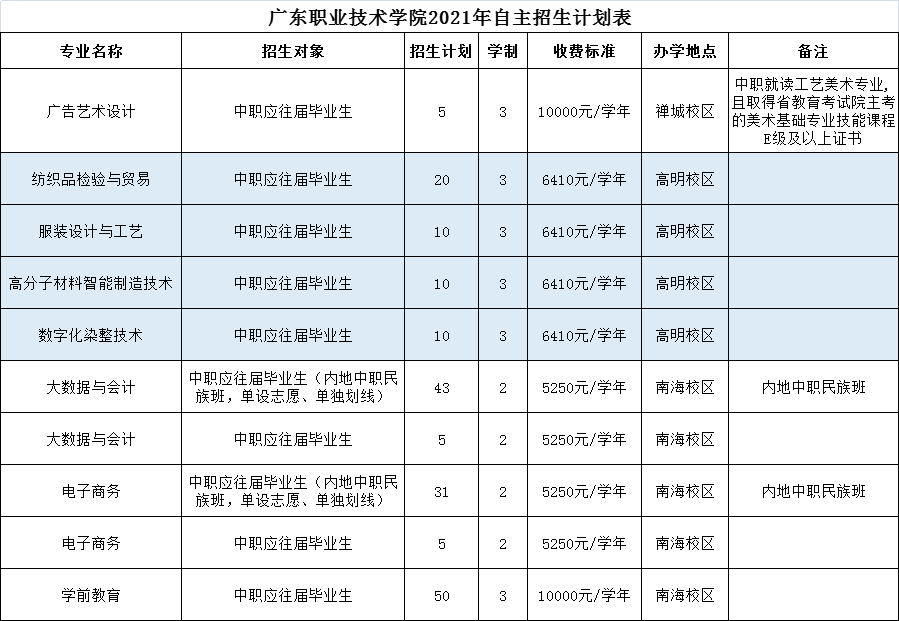 广东职业技术学院2021年自主招生计划表

| 专业名称 | 招生对象 | 招生计划 | 学制 | 收费标准 | 办学地点 | 备注 |
|---|---|---|---|---|---|---|
| 广告艺术设计 | 中职应往届毕业生 | 5 | 3 | 10000元/学年 | 禅城校区 | 中职就读工艺美术专业，且取得省教育考试院主考的美术基础专业技能课程E级及以上证书 |
| 纺织品检验与贸易 | 中职应往届毕业生 | 20 | 3 | 6410元/学年 | 高明校区 | |
| 服装设计与工艺 | 中职应往届毕业生 | 10 | 3 | 6410元/学年 | 高明校区 | |
| 高分子材料智能制造技术 | 中职应往届毕业生 | 10 | 3 | 6410元/学年 | 高明校区 | |
| 数字化染整技术 | 中职应往届毕业生 | 10 | 3 | 6410元/学年 | 高明校区 | |
| 大数据与会计 | 中职应往届毕业生（内地中职民族班，单设志愿、单独划线） | 43 | 2 | 5250元/学年 | 南海校区 | 内地中职民族班 |
| 大数据与会计 | 中职应往届毕业生 | 5 | 2 | 5250元/学年 | 南海校区 | |
| 电子商务 | 中职应往届毕业生（内地中职民族班，单设志愿、单独划线） | 31 | 2 | 5250元/学年 | 南海校区 | 内地中职民族班 |
| 电子商务 | 中职应往届毕业生 | 5 | 2 | 5250元/学年 | 南海校区 | |
| 学前教育 | 中职应往届毕业生 | 50 | 3 | 10000元/学年 | 南海校区 | |